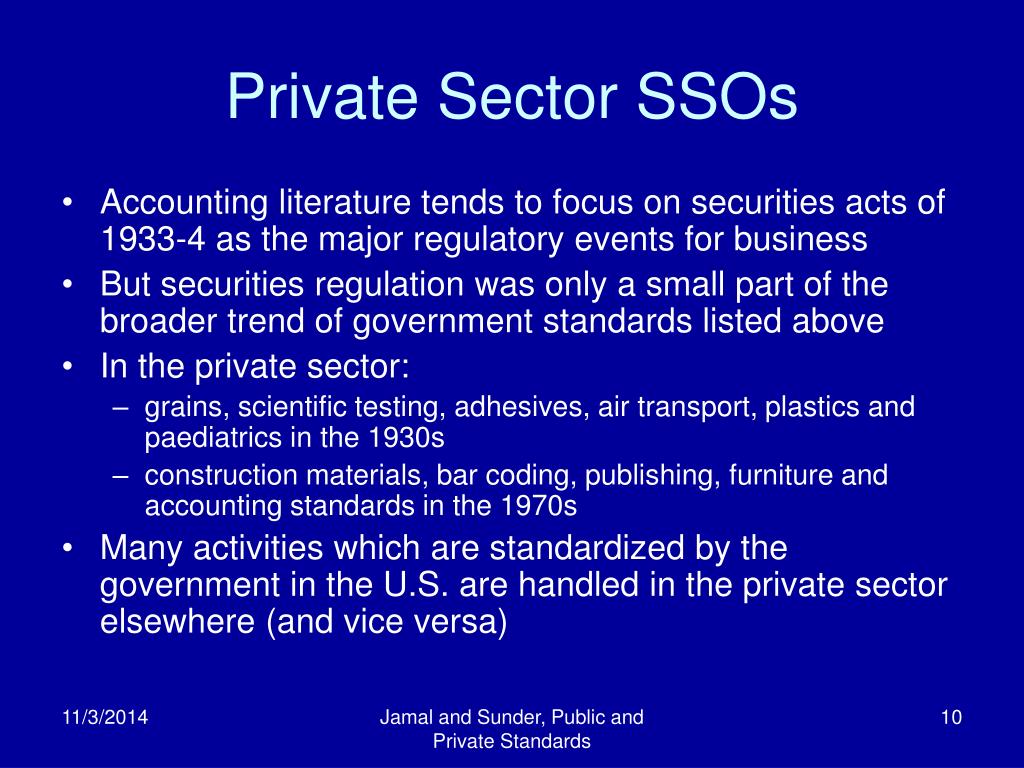 Private Sector SSOs

• Accounting literature tends to focus on securities acts of 1933-4 as the major regulatory events for business
• But securities regulation was only a small part of the broader trend of government standards listed above
• In the private sector:
– grains, scientific testing, adhesives, air transport, plastics and paediatrics in the 1930s
– construction materials, bar coding, publishing, furniture and accounting standards in the 1970s
• Many activities which are standardized by the government in the U.S. are handled in the private sector elsewhere (and vice versa)

11/3/2014

Jamal and Sunder, Public and Private Standards

10